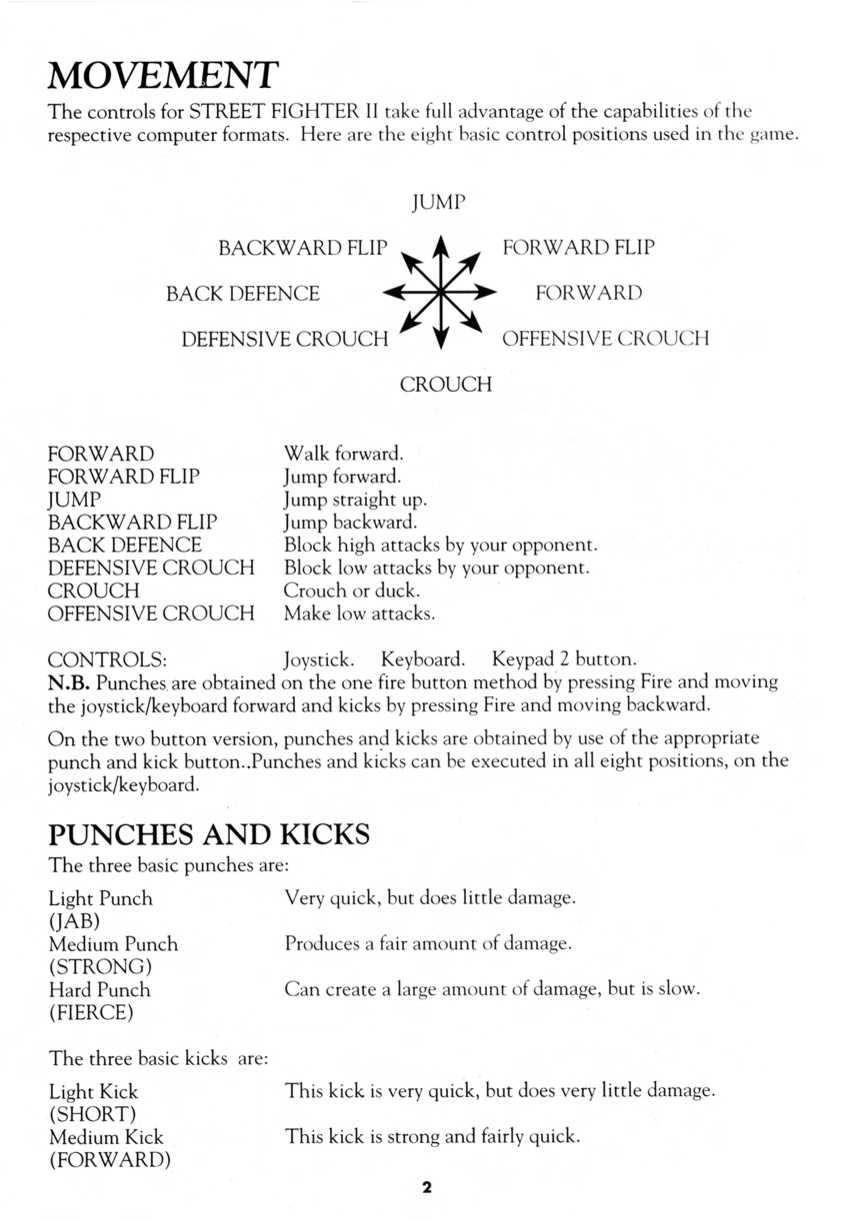 MOVEMENT

The controls for STREET FIGHTER II take full advantage of the capabilities of the respective computer formats. Here are the eight basic control positions used in the game.

JUMP

BACKWARD FLIP

FORWARD FLIP

BACK DEFENCE

FORWARD

DEFENSIVE CROUCH

OFFENSIVE CROUCH

CROUCH

| | |
|---|---|
| FORWARD | Walk forward. |
| FORWARD FLIP | Jump forward. |
| JUMP | Jump straight up. |
| BACKWARD FLIP | Jump backward. |
| BACK DEFENCE | Block high attacks by your opponent. |
| DEFENSIVE CROUCH | Block low attacks by your opponent. |
| CROUCH | Crouch or duck. |
| OFFENSIVE CROUCH | Make low attacks. |

CONTROLS: Joystick. Keyboard. Keypad 2 button.

N.B. Punches are obtained on the one fire button method by pressing Fire and moving the joystick/keyboard forward and kicks by pressing Fire and moving backward.

On the two button version, punches and kicks are obtained by use of the appropriate punch and kick button..Punches and kicks can be executed in all eight positions, on the joystick/keyboard.

PUNCHES AND KICKS

The three basic punches are:

| | |
|---|---|
| Light Punch (JAB) | Very quick, but does little damage. |
| Medium Punch (STRONG) | Produces a fair amount of damage. |
| Hard Punch (FIERCE) | Can create a large amount of damage, but is slow. |

The three basic kicks are:

| | |
|---|---|
| Light Kick (SHORT) | This kick is very quick, but does very little damage. |
| Medium Kick (FORWARD) | This kick is strong and fairly quick. |

2